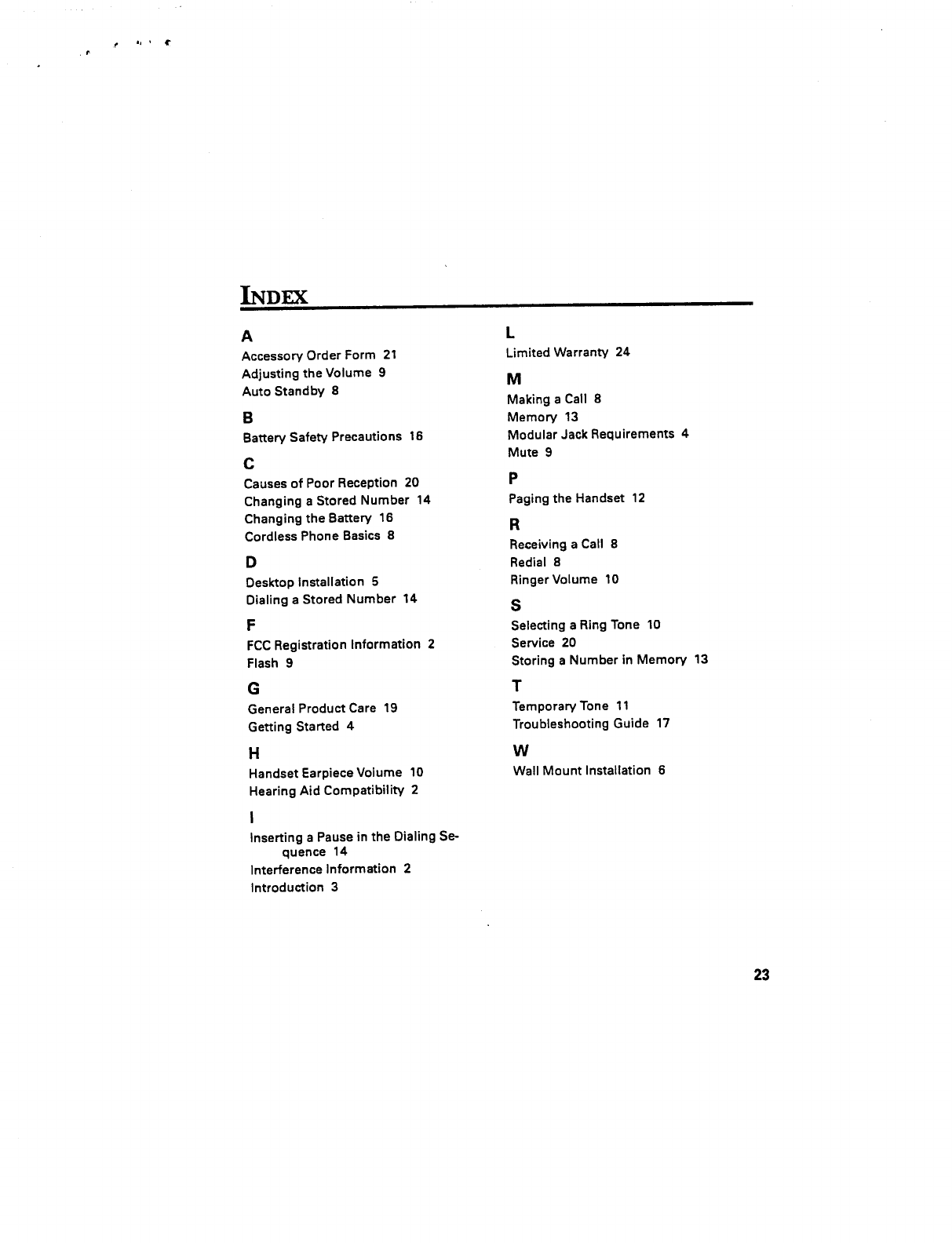 INDEX

A

Accessory Order Form 21
Adjusting the Volume 9
Auto Standby 8

B

Battery Safety Precautions 16

C

Causes of Poor Reception 20
Changing a Stored Number 14
Changing the Battery 16
Cordless Phone Basics 8

D

Desktop Installation 5
Dialing a Stored Number 14

F

FCC Registration Information 2
Flash 9

G

General Product Care 19
Getting Started 4

H

Handset Earpiece Volume 10
Hearing Aid Compatibility 2

I

Inserting a Pause in the Dialing Sequence 14
Interference Information 2
Introduction 3

L

Limited Warranty 24

M

Making a Call 8
Memory 13
Modular Jack Requirements 4
Mute 9

P

Paging the Handset 12

R

Receiving a Call 8
Redial 8
Ringer Volume 10

S

Selecting a Ring Tone 10
Service 20
Storing a Number in Memory 13

T

Temporary Tone 11
Troubleshooting Guide 17

W

Wall Mount Installation 6

23